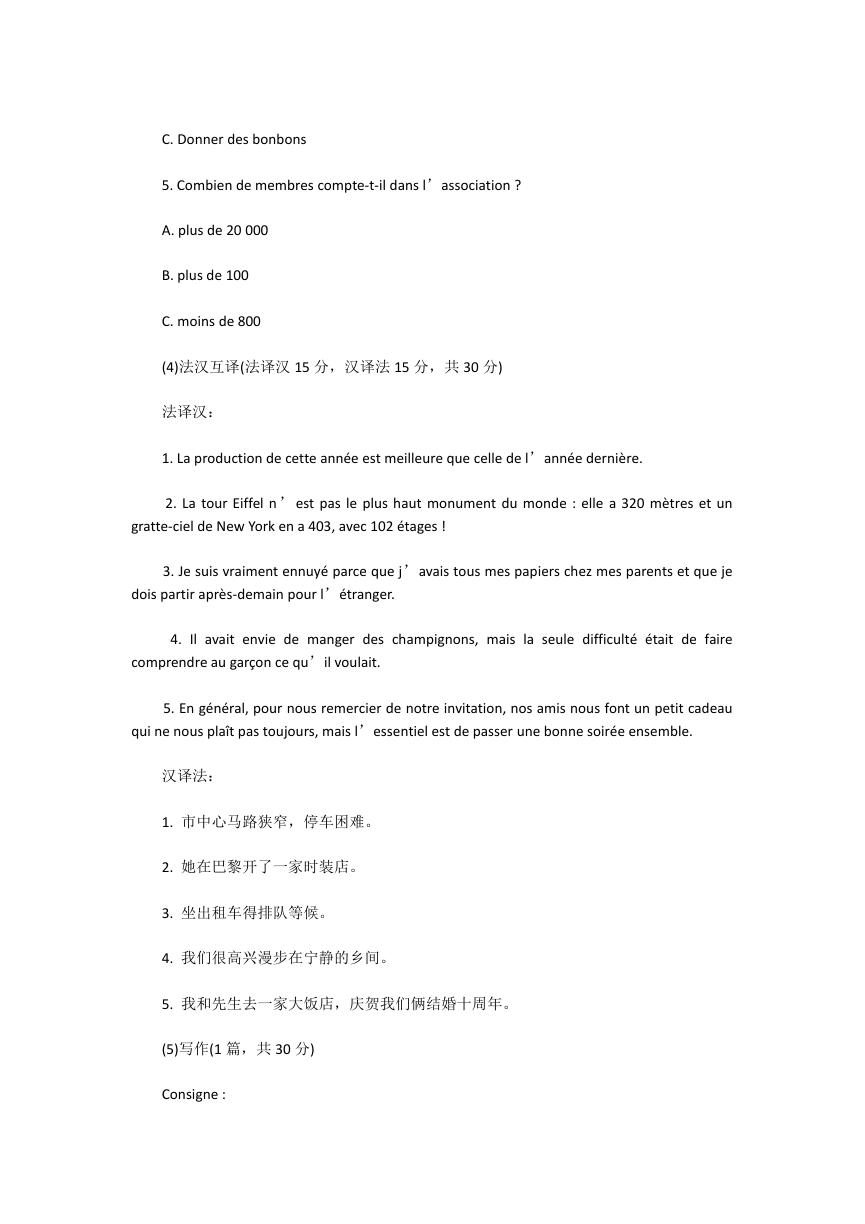 C. Donner des bonbons

5. Combien de membres compte-t-il dans l’association ?

A. plus de 20 000

B. plus de 100

C. moins de 800

(4)法汉互译(法译汉 15 分，汉译法 15 分，共 30 分)

法译汉：

1. La production de cette année est meilleure que celle de l’année dernière.

2. La tour Eiffel n’est pas le plus haut monument du monde : elle a 320 mètres et un gratte-ciel de New York en a 403, avec 102 étages !

3. Je suis vraiment ennuyé parce que j’avais tous mes papiers chez mes parents et que je dois partir après-demain pour l’étranger.

4. Il avait envie de manger des champignons, mais la seule difficulté était de faire comprendre au garçon ce qu’il voulait.

5. En général, pour nous remercier de notre invitation, nos amis nous font un petit cadeau qui ne nous plaît pas toujours, mais l’essentiel est de passer une bonne soirée ensemble.

汉译法：

1. 市中心马路狭窄，停车困难。

2. 她在巴黎开了一家时装店。

3. 坐出租车得排队等候。

4. 我们很高兴漫步在宁静的乡间。

5. 我和先生去一家大饭店，庆贺我们俩结婚十周年。

(5)写作(1 篇，共 30 分)

Consigne :